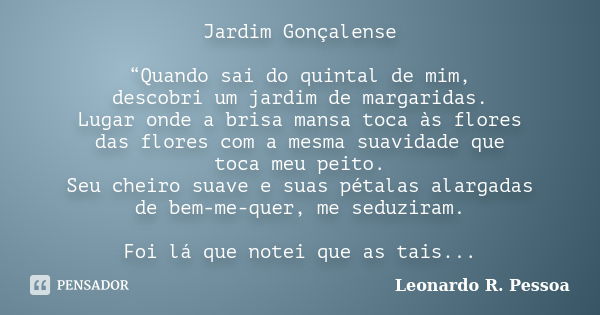 Jardim Gonçalense

“Quando sai do quintal de mim,
descobri um jardim de margaridas.
Lugar onde a brisa mansa toca às flores
das flores com a mesma suavidade que
toca meu peito.
Seu cheiro suave e suas pétalas alargadas
de bem-me-quer, me seduziram.

Foi lá que notei que as tais...

PENSADOR

Leonardo R. Pessoa